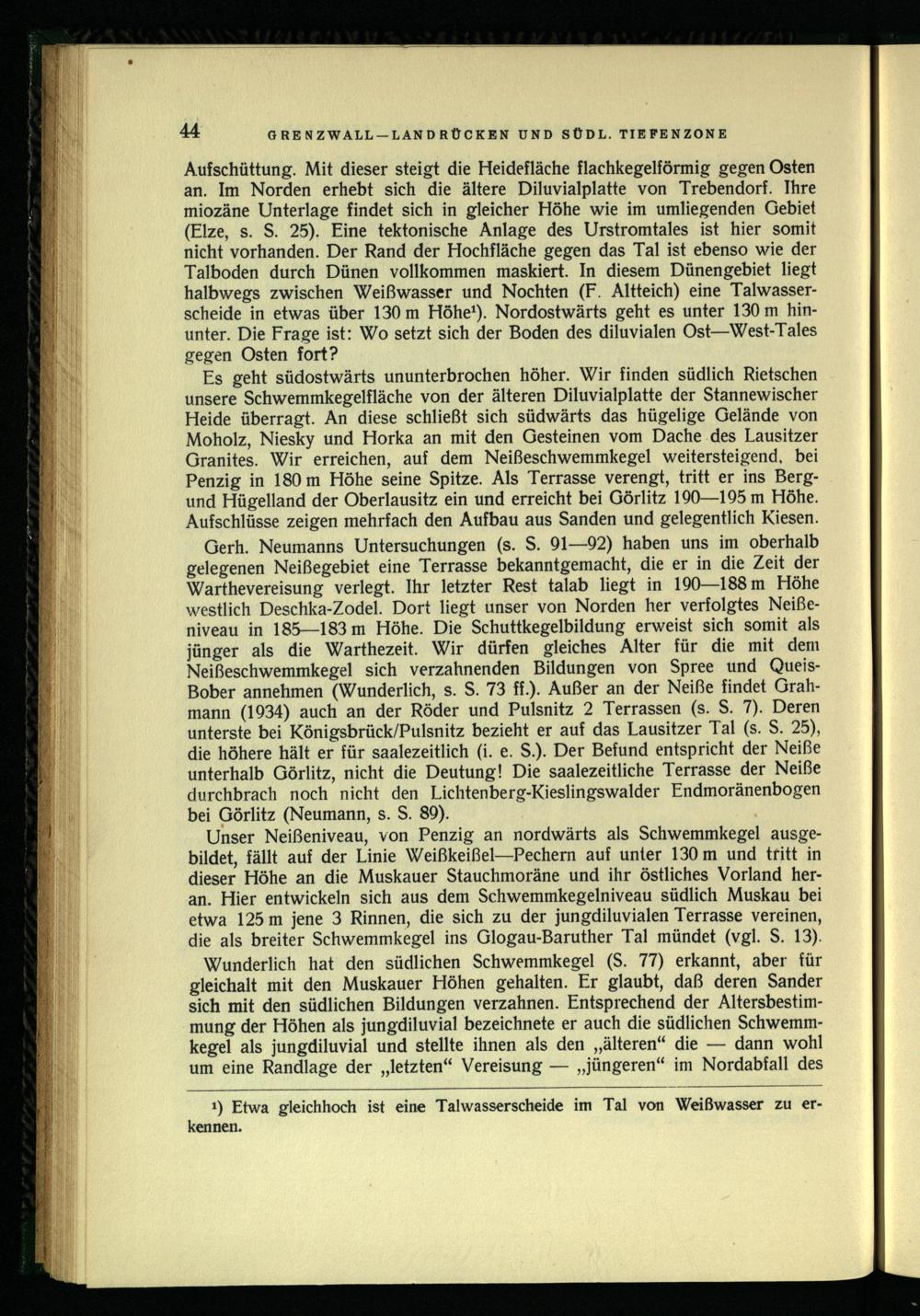 44 GRENZWALL—LANDRÜCKEN UND SÜDL. TIEFENZONE

Aufschüttung. Mit dieser steigt die Heidefläche flachkegelförmig gegen Osten an. Im Norden erhebt sich die ältere Diluvialplatte von Trebendorf. Ihre miozäne Unterlage findet sich in gleicher Höhe wie im umliegenden Gebiet (Elze, s. S. 25). Eine tektonische Anlage des Urstromtales ist hier somit nicht vorhanden. Der Rand der Hochfläche gegen das Tal ist ebenso wie der Talboden durch Dünen vollkommen maskiert. In diesem Dünengebiet liegt halbwegs zwischen Weißwasser und Nochten (F. Altteich) eine Talwasserscheide in etwas über 130 m Höhe¹). Nordostwärts geht es unter 130 m hinunter. Die Frage ist: Wo setzt sich der Boden des diluvialen Ost—West-Tales gegen Osten fort?

Es geht südostwärts ununterbrochen höher. Wir finden südlich Rietschen unsere Schwemmkegelfläche von der älteren Diluvialplatte der Stannewischer Heide überragt. An diese schließt sich südwärts das hügelige Gelände von Moholz, Niesky und Horka an mit den Gesteinen vom Dache des Lausitzer Granites. Wir erreichen, auf dem Neißeschwemmkegel weitersteigend, bei Penzig in 180 m Höhe seine Spitze. Als Terrasse verengt, tritt er ins Berg- und Hügelland der Oberlausitz ein und erreicht bei Görlitz 190—195 m Höhe. Aufschlüsse zeigen mehrfach den Aufbau aus Sanden und gelegentlich Kiesen.

Gerh. Neumanns Untersuchungen (s. S. 91—92) haben uns im oberhalb gelegenen Neißegebiet eine Terrasse bekanntgemacht, die er in die Zeit der Warthevereisung verlegt. Ihr letzter Rest talab liegt in 190—188 m Höhe westlich Deschka-Zodel. Dort liegt unser von Norden her verfolgtes Neißeniveau in 185—183 m Höhe. Die Schuttkegelbildung erweist sich somit als jünger als die Warthezeit. Wir dürfen gleiches Alter für die mit dem Neißeschwemmkegel sich verzahnenden Bildungen von Spree und Queis-Bober annehmen (Wunderlich, s. S. 73 ff.). Außer an der Neiße findet Grahmann (1934) auch an der Röder und Pulsnitz 2 Terrassen (s. S. 7). Deren unterste bei Königsbrück/Pulsnitz bezieht er auf das Lausitzer Tal (s. S. 25), die höhere hält er für saalezeitlich (i. e. S.). Der Befund entspricht der Neiße unterhalb Görlitz, nicht die Deutung! Die saalezeitliche Terrasse der Neiße durchbrach noch nicht den Lichtenberg-Kieslingswalder Endmoränenbogen bei Görlitz (Neumann, s. S. 89).

Unser Neißeniveau, von Penzig an nordwärts als Schwemmkegel ausgebildet, fällt auf der Linie Weißkeißel—Pechern auf unter 130 m und tritt in dieser Höhe an die Muskauer Stauchmoräne und ihr östliches Vorland heran. Hier entwickeln sich aus dem Schwemmkegelniveau südlich Muskau bei etwa 125 m jene 3 Rinnen, die sich zu der jungdiluvialen Terrasse vereinen, die als breiter Schwemmkegel ins Glogau-Baruther Tal mündet (vgl. S. 13).

Wunderlich hat den südlichen Schwemmkegel (S. 77) erkannt, aber für gleichalt mit den Muskauer Höhen gehalten. Er glaubt, daß deren Sander sich mit den südlichen Bildungen verzahnen. Entsprechend der Altersbestimmung der Höhen als jungdiluvial bezeichnete er auch die südlichen Schwemmkegel als jungdiluvial und stellte ihnen als den „älteren“ die — dann wohl um eine Randlage der „letzten“ Vereisung — „jüngeren“ im Nordabfall des

¹) Etwa gleichhoch ist eine Talwasserscheide im Tal von Weißwasser zu erkennen.